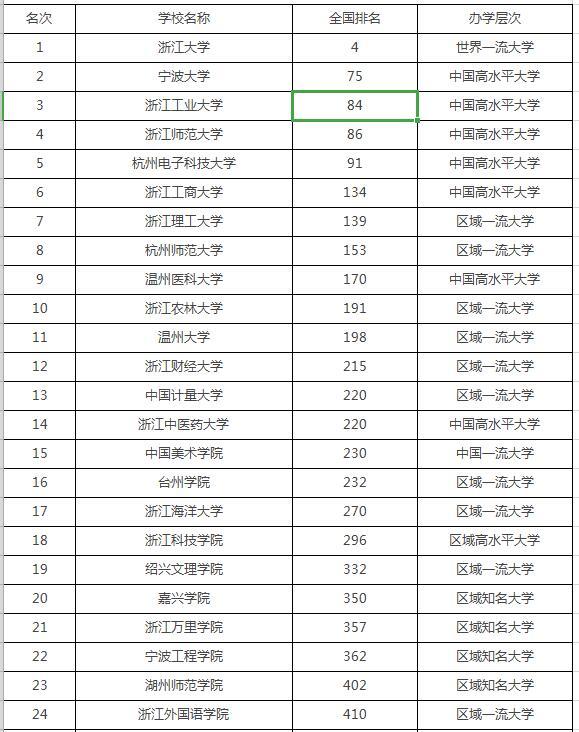 | 名次 | 学校名称 | 全国排名 | 办学层次 |
|---|---|---|---|
| 1 | 浙江大学 | 4 | 世界一流大学 |
| 2 | 宁波大学 | 75 | 中国高水平大学 |
| 3 | 浙江工业大学 | 84 | 中国高水平大学 |
| 4 | 浙江师范大学 | 86 | 中国高水平大学 |
| 5 | 杭州电子科技大学 | 91 | 中国高水平大学 |
| 6 | 浙江工商大学 | 134 | 中国高水平大学 |
| 7 | 浙江理工大学 | 139 | 区域一流大学 |
| 8 | 杭州师范大学 | 153 | 区域一流大学 |
| 9 | 温州医科大学 | 170 | 中国高水平大学 |
| 10 | 浙江农林大学 | 191 | 区域一流大学 |
| 11 | 温州大学 | 198 | 区域一流大学 |
| 12 | 浙江财经大学 | 215 | 区域一流大学 |
| 13 | 中国计量大学 | 220 | 区域一流大学 |
| 14 | 浙江中医药大学 | 220 | 中国高水平大学 |
| 15 | 中国美术学院 | 230 | 中国一流大学 |
| 16 | 台州学院 | 232 | 区域一流大学 |
| 17 | 浙江海洋大学 | 270 | 区域一流大学 |
| 18 | 浙江科技学院 | 296 | 区域高水平大学 |
| 19 | 绍兴文理学院 | 332 | 区域一流大学 |
| 20 | 嘉兴学院 | 350 | 区域知名大学 |
| 21 | 浙江万里学院 | 357 | 区域知名大学 |
| 22 | 宁波工程学院 | 362 | 区域知名大学 |
| 23 | 湖州师范学院 | 402 | 区域知名大学 |
| 24 | 浙江外国语学院 | 410 | 区域一流大学 |